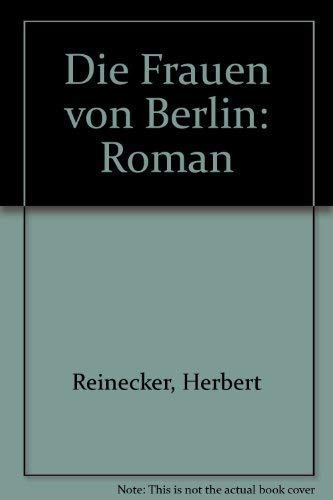 Die Frauen von Berlin: Roman

Reinecker, Herbert

Note: This is not the actual book cover